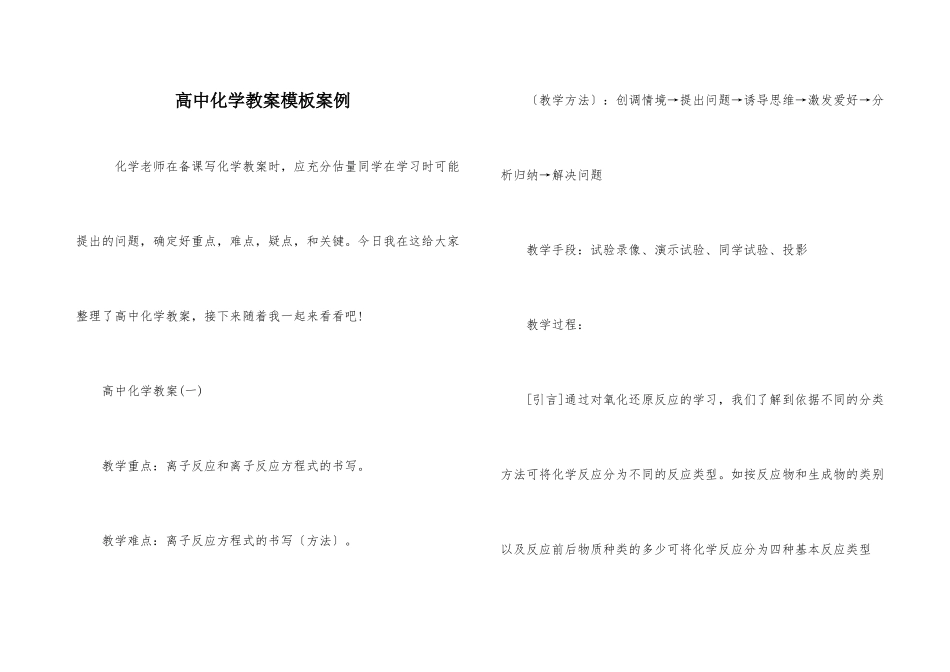 高中化学教案模板案例

化学老师在备课写化学教案时，应充分估量同学在学习时可能提出的问题，确定好重点，难点，疑点，和关键。今日我在这给大家整理了高中化学教案，接下来随着我一起来看看吧！

高中化学教案(一)

教学重点：离子反应和离子反应方程式的书写。

教学难点：离子反应方程式的书写〔方法〕。

〔教学方法〕：创调情境→提出问题→诱导思维→激发爱好→分析归纳→解决问题

教学手段：试验录像、演示试验、同学试验、投影

教学过程：

[引言]通过对氧化还原反应的学习，我们了解到依据不同的分类方法可将化学反应分为不同的反应类型。如按反应物和生成物的类别以及反应前后物质种类的多少可将化学反应分为四种基本反应类型